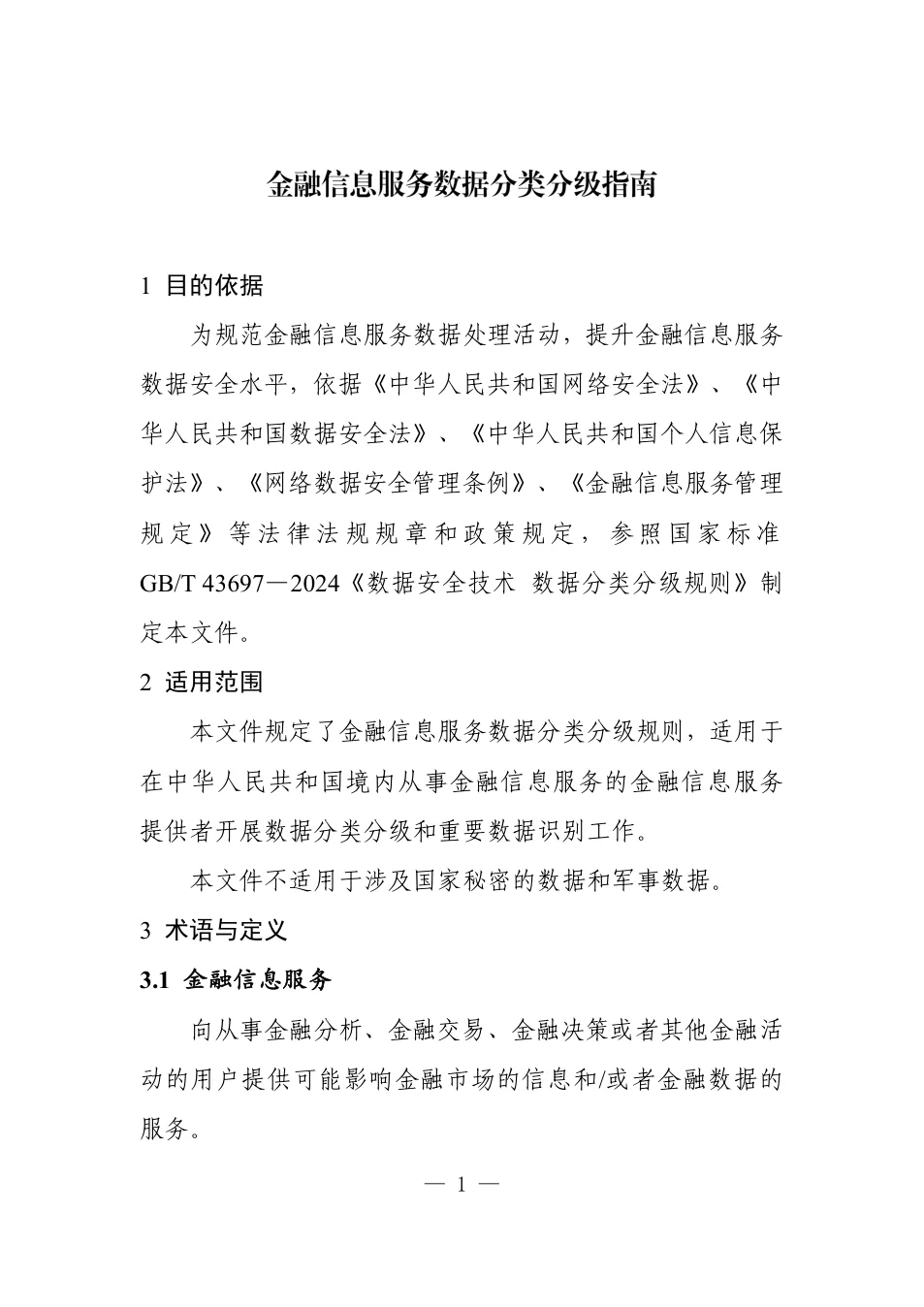 金融信息服务数据分类分级指南

1 目的依据

为规范金融信息服务数据处理活动，提升金融信息服务数据安全水平，依据《中华人民共和国网络安全法》、《中华人民共和国数据安全法》、《中华人民共和国个人信息保护法》、《网络数据安全管理条例》、《金融信息服务管理规定》等法律法规规章和政策规定，参照国家标准GB/T 43697—2024《数据安全技术 数据分类分级规则》制定本文件。

2 适用范围

本文件规定了金融信息服务数据分类分级规则，适用于在中华人民共和国境内从事金融信息服务的金融信息服务提供者开展数据分类分级和重要数据识别工作。

本文件不适用于涉及国家秘密的数据和军事数据。

3 术语与定义

3.1 金融信息服务

向从事金融分析、金融交易、金融决策或者其他金融活动的用户提供可能影响金融市场的信息和/或者金融数据的服务。

— 1 —